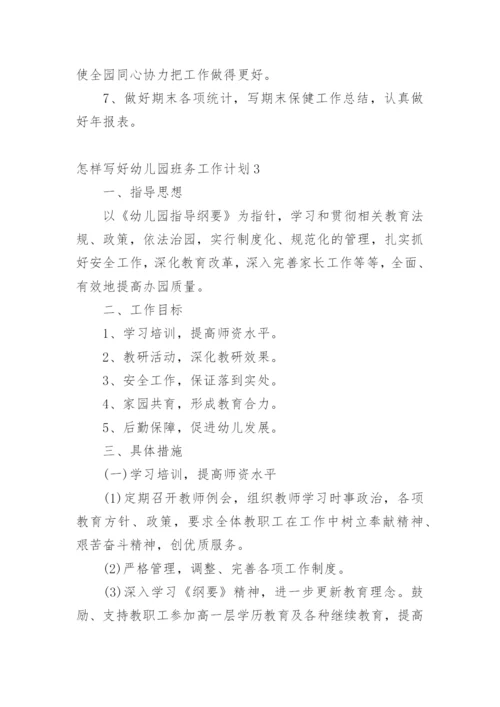 使全园同心协力把工作做得更好。

7、做好期末各项统计，写期末保健工作总结，认真做好年报表。

怎样写好幼儿园班务工作计划3

一、指导思想

以《幼儿园指导纲要》为指针，学习和贯彻相关教育法规、政策，依法治园，实行制度化、规范化的管理，扎实抓好安全工作，深化教育改革，深入完善家长工作等等，全面、有效地提高办园质量。

二、工作目标

1、学习培训，提高师资水平。

2、教研活动，深化教研效果。

3、安全工作，保证落到实处。

4、家园共育，形成教育合力。

5、后勤保障，促进幼儿发展。

三、具体措施

(一)学习培训，提高师资水平

(1)定期召开教师例会，组织教师学习时事政治，各项教育方针、政策，要求全体教职工在工作中树立奉献精神、艰苦奋斗精神，创优质服务。

(2)严格管理，调整、完善各项工作制度。

(3)深入学习《纲要》精神，进一步更新教育理念。鼓励、支持教职工参加高一层学历教育及各种继续教育，提高